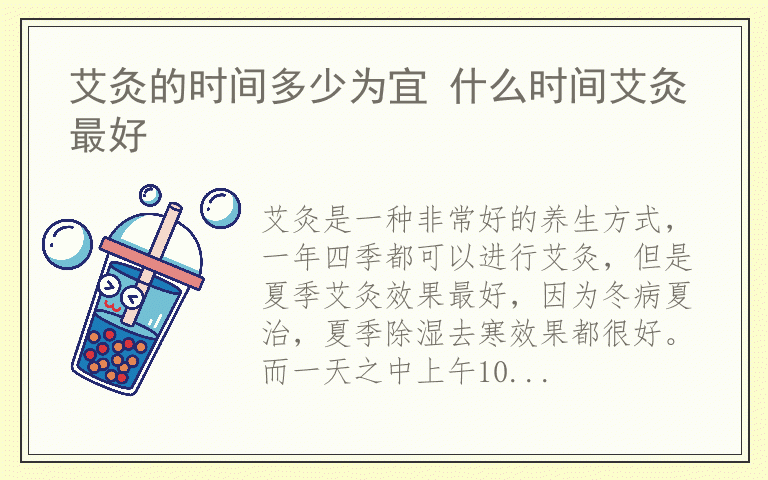 艾灸的时间多少为宜 什么时间艾灸最好

艾灸是一种非常好的养生方式，一年四季都可以进行艾灸，但是夏季艾灸效果最好，因为冬病夏治，夏季除湿去寒效果都很好。而一天之中上午10...